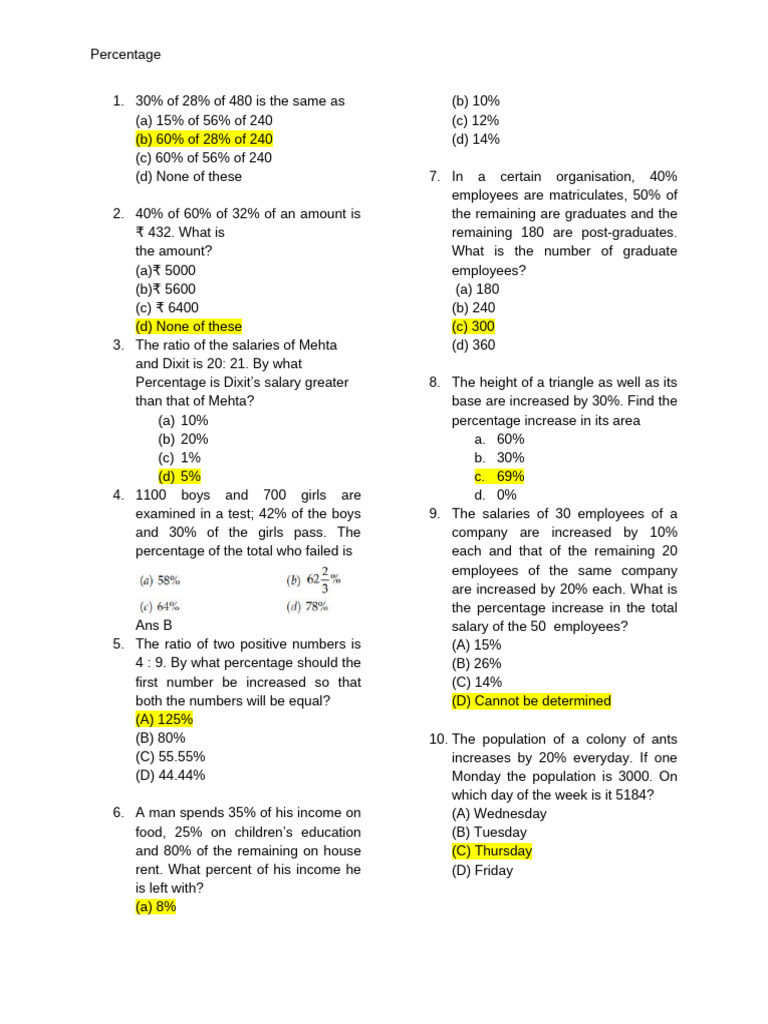 Percentage

1. 30% of 28% of 480 is the same as
(a) 15% of 56% of 240
(b) 60% of 28% of 240
(c) 60% of 56% of 240
(d) None of these

2. 40% of 60% of 32% of an amount is ₹ 432. What is the amount?
(a)₹ 5000
(b)₹ 5600
(c) ₹ 6400
(d) None of these

3. The ratio of the salaries of Mehta and Dixit is 20: 21. By what Percentage is Dixit's salary greater than that of Mehta?
(a) 10%
(b) 20%
(c) 1%
(d) 5%

4. 1100 boys and 700 girls are examined in a test; 42% of the boys and 30% of the girls pass. The percentage of the total who failed is
(a) 58%
(b) $62\frac{2}{3}\%$
(c) 64%
(d) 78%
Ans B

5. The ratio of two positive numbers is 4 : 9. By what percentage should the first number be increased so that both the numbers will be equal?
(A) 125%
(B) 80%
(C) 55.55%
(D) 44.44%

6. A man spends 35% of his income on food, 25% on children's education and 80% of the remaining on house rent. What percent of his income he is left with?
(a) 8%
(b) 10%
(c) 12%
(d) 14%

7. In a certain organisation, 40% employees are matriculates, 50% of the remaining are graduates and the remaining 180 are post-graduates. What is the number of graduate employees?
(a) 180
(b) 240
(c) 300
(d) 360

8. The height of a triangle as well as its base are increased by 30%. Find the percentage increase in its area
a. 60%
b. 30%
c. 69%
d. 0%

9. The salaries of 30 employees of a company are increased by 10% each and that of the remaining 20 employees of the same company are increased by 20% each. What is the percentage increase in the total salary of the 50 employees?
(A) 15%
(B) 26%
(C) 14%
(D) Cannot be determined

10. The population of a colony of ants increases by 20% everyday. If one Monday the population is 3000. On which day of the week is it 5184?
(A) Wednesday
(B) Tuesday
(C) Thursday
(D) Friday